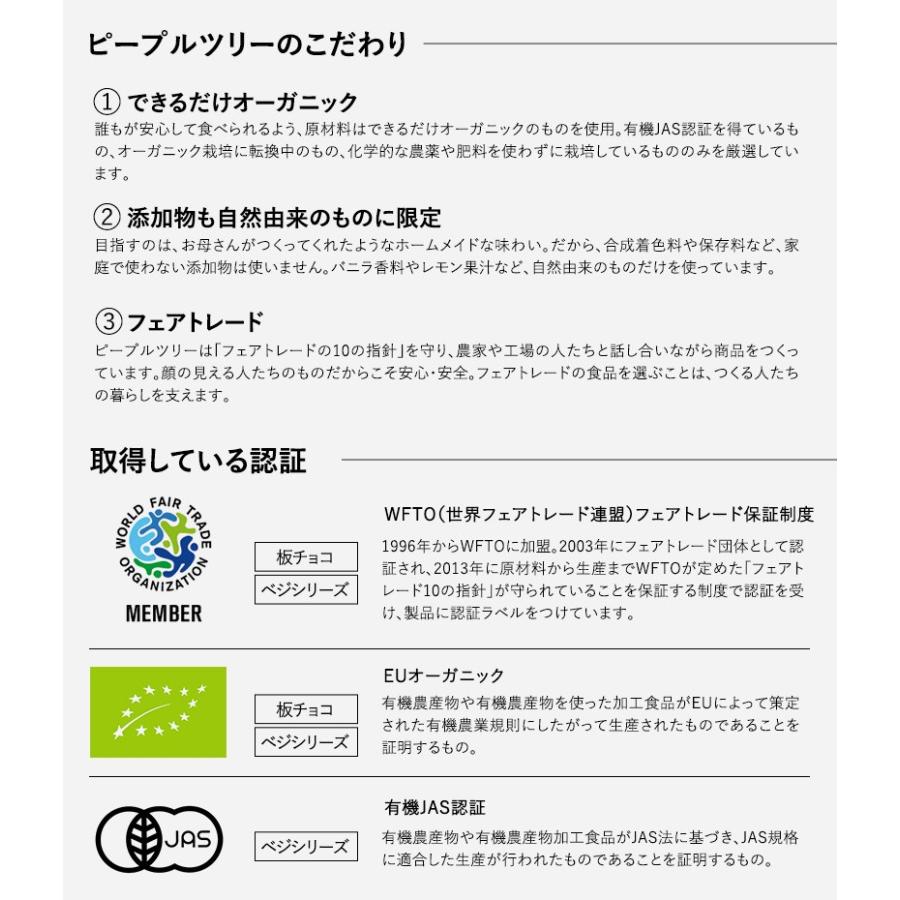 ピープルツリーのこだわり

① できるだけオーガニック
誰もが安心して食べられるよう、原材料はできるだけオーガニックのものを使用。有機JAS認証を得ているもの、オーガニック栽培に転換中のもの、化学的な農薬や肥料を使わずに栽培しているもののみを厳選しています。

② 添加物も自然由来のものに限定
目指すのは、お母さんがつくってくれたようなホームメイドな味わい。だから、合成着色料や保存料など、家庭で使わない添加物は使いません。バニラ香料やレモン果汁など、自然由来のものだけを使っています。

③ フェアトレード
ピープルツリーは「フェアトレードの10の指針」を守り、農家や工場の人たちと話し合いながら商品をつくっています。顔の見える人たちのものだからこそ安心・安全。フェアトレードの食品を選ぶことは、つくる人たちの暮らしを支えます。

取得している認証

WORLD FAIR TRADE ORGANIZATION MEMBER

板チョコ
ベジシリーズ

WFTO(世界フェアトレード連盟)フェアトレード保証制度
1996年からWFTOに加盟。2003年にフェアトレード団体として認証され、2013年に原材料から生産までWFTOが定めた「フェアトレード10の指針」が守られていることを保証する制度で認証を受け、製品に認証ラベルをつけています。

板チョコ
ベジシリーズ

EUオーガニック
有機農産物や有機農産物を使った加工食品がEUによって策定された有機農業規則にしたがって生産されたものであることを証明するもの。

JAS

ベジシリーズ

有機JAS認証
有機農産物や有機農産物加工食品がJAS法に基づき、JAS規格に適合した生産が行われたものであることを証明するもの。